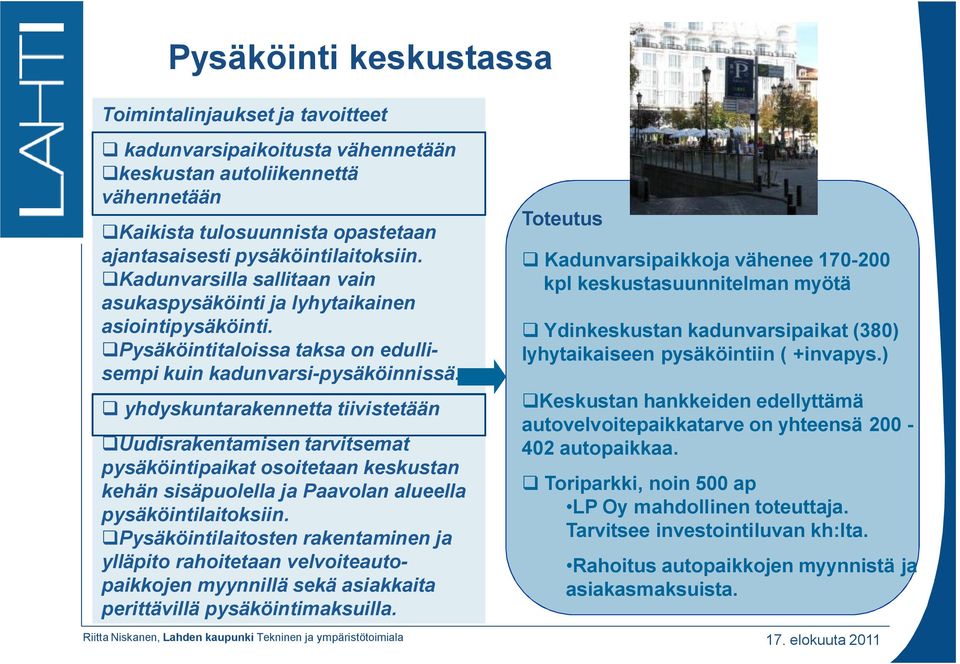 LAHTI

Pysäköinti keskustassa

Toimintalinjaukset ja tavoitteet

❑ kadunvarsipaikoitusta vähennetään
❑keskustan autoliikennettä vähennetään

❑Kaikista tulosuunnista opastetaan ajantasaisesti pysäköintilaitoksiin.
❑Kadunvarsilla sallitaan vain asukaspysäköinti ja lyhytaikainen asiointipysäköinti.
❑Pysäköintitaloissa taksa on edullisempi kuin kadunvarsi-pysäköinnissä.

❑ yhdyskuntarakennetta tiivistetään

❑Uudisrakentamisen tarvitsemat pysäköintipaikat osoitetaan keskustan kehän sisäpuolella ja Paavolan alueella pysäköintilaitoksiin.
❑Pysäköintilaitosten rakentaminen ja ylläpito rahoitetaan velvoiteautopaikkojen myynnillä sekä asiakkaita perittävillä pysäköintimaksuilla.

P

Toteutus

❑ Kadunvarsipaikkoja vähenee 170-200 kpl keskustasuunnitelman myötä

❑ Ydinkeskustan kadunvarsipaikat (380) lyhytaikaiseen pysäköintiin ( +invapys.)

❑Keskustan hankkeiden edellyttämä autovelvoitepaikkatarve on yhteensä 200 - 402 autopaikkaa.

❑ Toriparkki, noin 500 ap
•LP Oy mahdollinen toteuttaja. Tarvitsee investointiluvan kh:lta.
•Rahoitus autopaikkojen myynnistä ja asiakasmaksuista.

Riitta Niskanen, Lahden kaupunki Tekninen ja ympäristötoimiala

17. elokuuta 2011